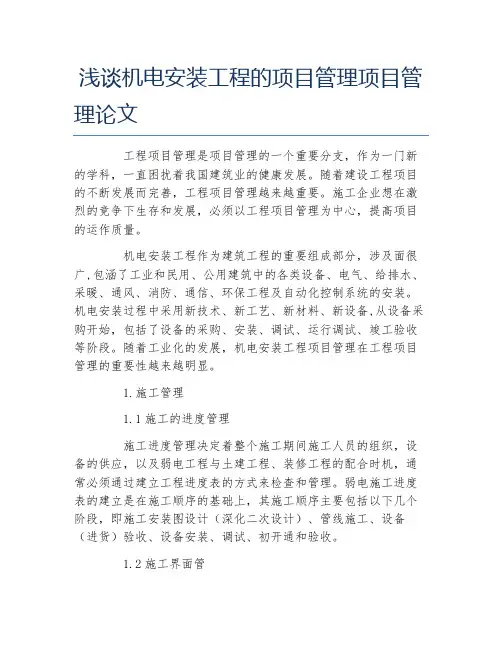 浅谈机电安装工程的项目管理项目管理论文

工程项目管理是项目管理的一个重要分支，作为一门新的学科，一直困扰着我国建筑业的健康发展。随着建设工程项目的不断发展而完善，工程项目管理越来越重要。施工企业想在激烈的竞争下生存和发展，必须以工程项目管理为中心，提高项目的运作质量。

机电安装工程作为建筑工程的重要组成部分，涉及面很广,包涵了工业和民用、公用建筑中的各类设备、电气、给排水、采暖、通风、消防、通信、环保工程及自动化控制系统的安装。机电安装过程中采用新技术、新工艺、新材料、新设备,从设备采购开始，包括了设备的采购、安装、调试、运行调试、竣工验收等阶段。随着工业化的发展，机电安装工程项目管理在工程项目管理的重要性越来越明显。

1.施工管理

1.1施工的进度管理

施工进度管理决定着整个施工期间施工人员的组织，设备的供应，以及弱电工程与土建工程、装修工程的配合时机，通常必须通过建立工程进度表的方式来检查和管理。弱电施工进度表的建立是在施工顺序的基础上，其施工顺序主要包括以下几个阶段，即施工安装图设计（深化二次设计）、管线施工、设备（进货）验收、设备安装、调试、初开通和验收。

1.2施工界面管